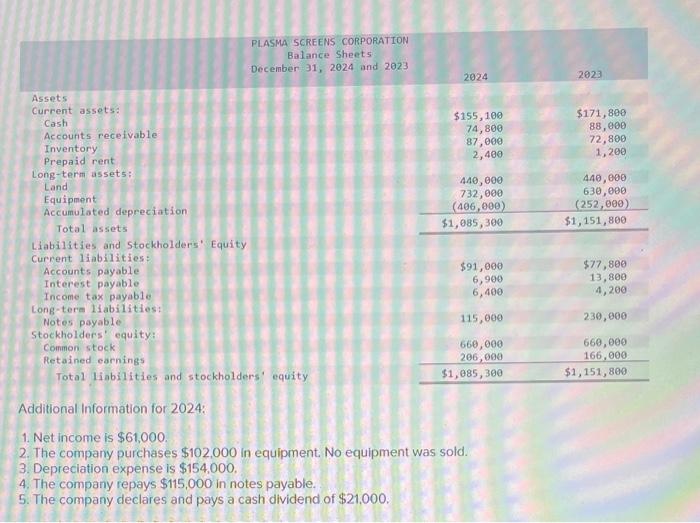 PLASMA SCREENS CORPORATION
Balance Sheets
December 31, 2024 and 2023

| | 2024 | 2023 |
|---|---|---|
| Assets | | |
| Current assets: | | |
| Cash | $155,100 | $171,800 |
| Accounts receivable | 74,800 | 88,000 |
| Inventory | 87,000 | 72,800 |
| Prepaid rent | 2,400 | 1,200 |
| Long-term assets: | | |
| Land | 440,000 | 440,000 |
| Equipment | 732,000 | 630,000 |
| Accumulated depreciation | (406,000) | (252,000) |
| Total assets | $1,085,300 | $1,151,800 |
| Liabilities and Stockholders' Equity | | |
| Current liabilities: | | |
| Accounts payable | $91,000 | $77,800 |
| Interest payable | 6,900 | 13,800 |
| Income tax payable | 6,400 | 4,200 |
| Long-term liabilities: | | |
| Notes payable | 115,000 | 230,000 |
| Stockholders' equity: | | |
| Common stock | 660,000 | 660,000 |
| Retained earnings | 206,000 | 166,000 |
| Total liabilities and stockholders' equity | $1,085,300 | $1,151,800 |

Additional Information for 2024:

1. Net income is $61,000.
2. The company purchases $102,000 in equipment. No equipment was sold.
3. Depreciation expense is $154,000.
4. The company repays $115,000 in notes payable.
5. The company declares and pays a cash dividend of $21,000.